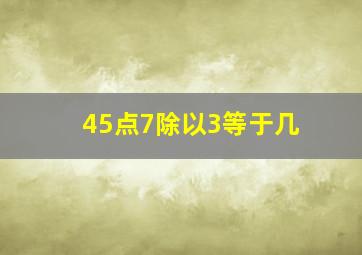 45点7除以3等于几